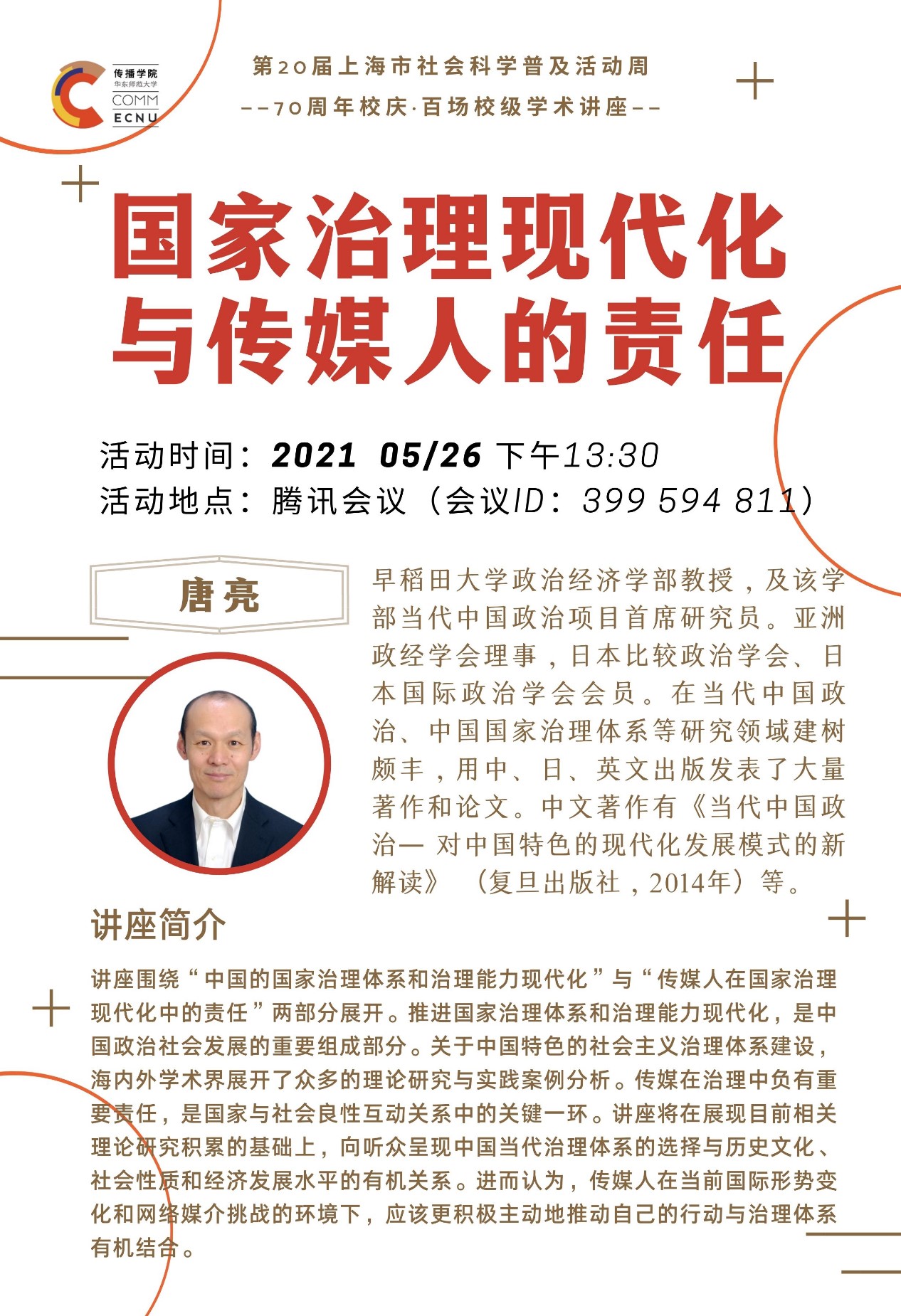 传播学院
华东师范大学
COMM
ECNU

第20届上海市社会科学普及活动周
--70周年校庆·百场校级学术讲座--

国家治理现代化
与传媒人的责任

活动时间：2021 05/26 下午13:30
活动地点：腾讯会议（会议ID：399 594 811）

唐亮

早稻田大学政治经济学部教授，及该学部当代中国政治项目首席研究员。亚洲政经学会理事，日本比较政治学会、日本国际政治学会会员。在当代中国政治、中国国家治理体系等研究领域建树颇丰，用中、日、英文出版发表了大量著作和论文。中文著作有《当代中国政治— 对中国特色的现代化发展模式的新解读》（复旦出版社，2014年）等。

讲座简介

讲座围绕“中国的国家治理体系和治理能力现代化”与“传媒人在国家治理现代化中的责任”两部分展开。推进国家治理体系和治理能力现代化，是中国政治社会发展的重要组成部分。关于中国特色的社会主义治理体系建设，海内外学术界展开了众多的理论研究与实践案例分析。传媒在治理中负有重要责任，是国家与社会良性互动关系中的关键一环。讲座将在展现目前相关理论研究积累的基础上，向听众呈现中国当代治理体系的选择与历史文化、社会性质和经济发展水平的有机关系。进而认为，传媒人在当前国际形势变化和网络媒介挑战的环境下，应该更积极主动地推动自己的行动与治理体系有机结合。